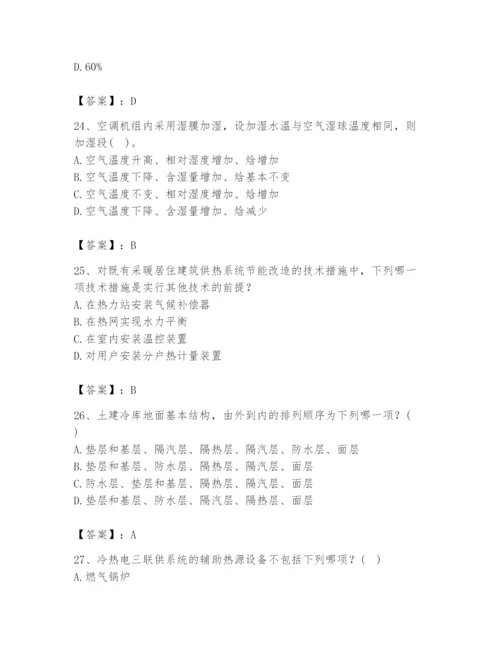 D. 60%

【答案】：D

24、空调机组内采用湿膜加湿，设加湿水温与空气湿球温度相同，则加湿段（ ）。
A. 空气温度升高、相对湿度增加、焓增加
B. 空气温度下降、含湿量增加、焓基本不变
C. 空气温度不变、相对湿度增加、焓增加
D. 空气温度下降、含湿量增加、焓减少

【答案】：B

25、对既有采暖居住建筑供热系统节能改造的技术措施中，下列哪一项技术措施是实行其他技术的前提？
A. 在热力站安装气候补偿器
B. 在热网实现水力平衡
C. 在室内安装温控装置
D. 对用户安装分户热计量装置

【答案】：B

26、土建冷库地面基本结构，由外到内的排列顺序为下列哪一项？（ ）
A. 垫层和基层、隔汽层、隔热层、隔汽层、防水层、面层
B. 垫层和基层、防水层、隔热层、隔汽层、面层
C. 防水层、垫层和基层、隔热层、隔汽层、面层
D. 垫层和基层、防水层、隔汽层、隔热层、面层

【答案】：A

27、冷热电三联供系统的辅助热源设备不包括下列哪项？（ ）
A. 燃气锅炉